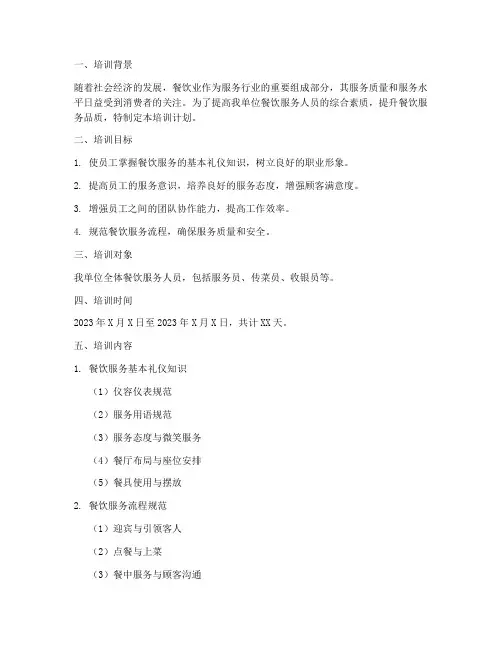 一、培训背景

随着社会经济的发展，餐饮业作为服务行业的重要组成部分，其服务质量和服务水平日益受到消费者的关注。为了提高我单位餐饮服务人员的综合素质，提升餐饮服务品质，特制定本培训计划。

二、培训目标

1. 使员工掌握餐饮服务的基本礼仪知识，树立良好的职业形象。

2. 提高员工的服务意识，培养良好的服务态度，增强顾客满意度。

3. 增强员工之间的团队协作能力，提高工作效率。

4. 规范餐饮服务流程，确保服务质量和安全。

三、培训对象

我单位全体餐饮服务人员，包括服务员、传菜员、收银员等。

四、培训时间

2023年X月X日至2023年X月X日，共计XX天。

五、培训内容

1. 餐饮服务基本礼仪知识

（1）仪容仪表规范

（2）服务用语规范

（3）服务态度与微笑服务

（4）餐厅布局与座位安排

（5）餐具使用与摆放

2. 餐饮服务流程规范

（1）迎宾与引领客人

（2）点餐与上菜

（3）餐中服务与顾客沟通